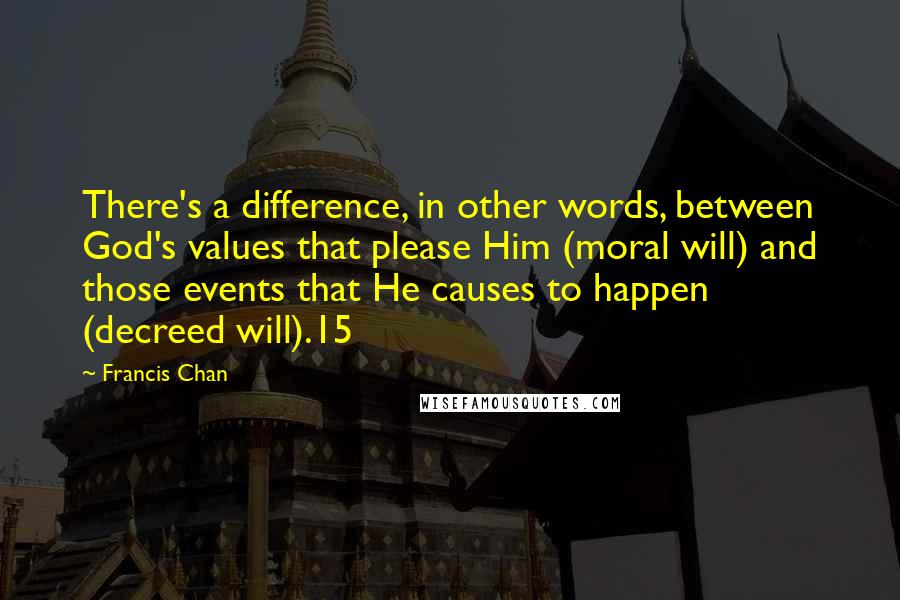 There's a difference, in other words, between God's values that please Him (moral will) and those events that He causes to happen (decreed will).15

~ Francis Chan

WISEFAMOUSQUOTES.COM